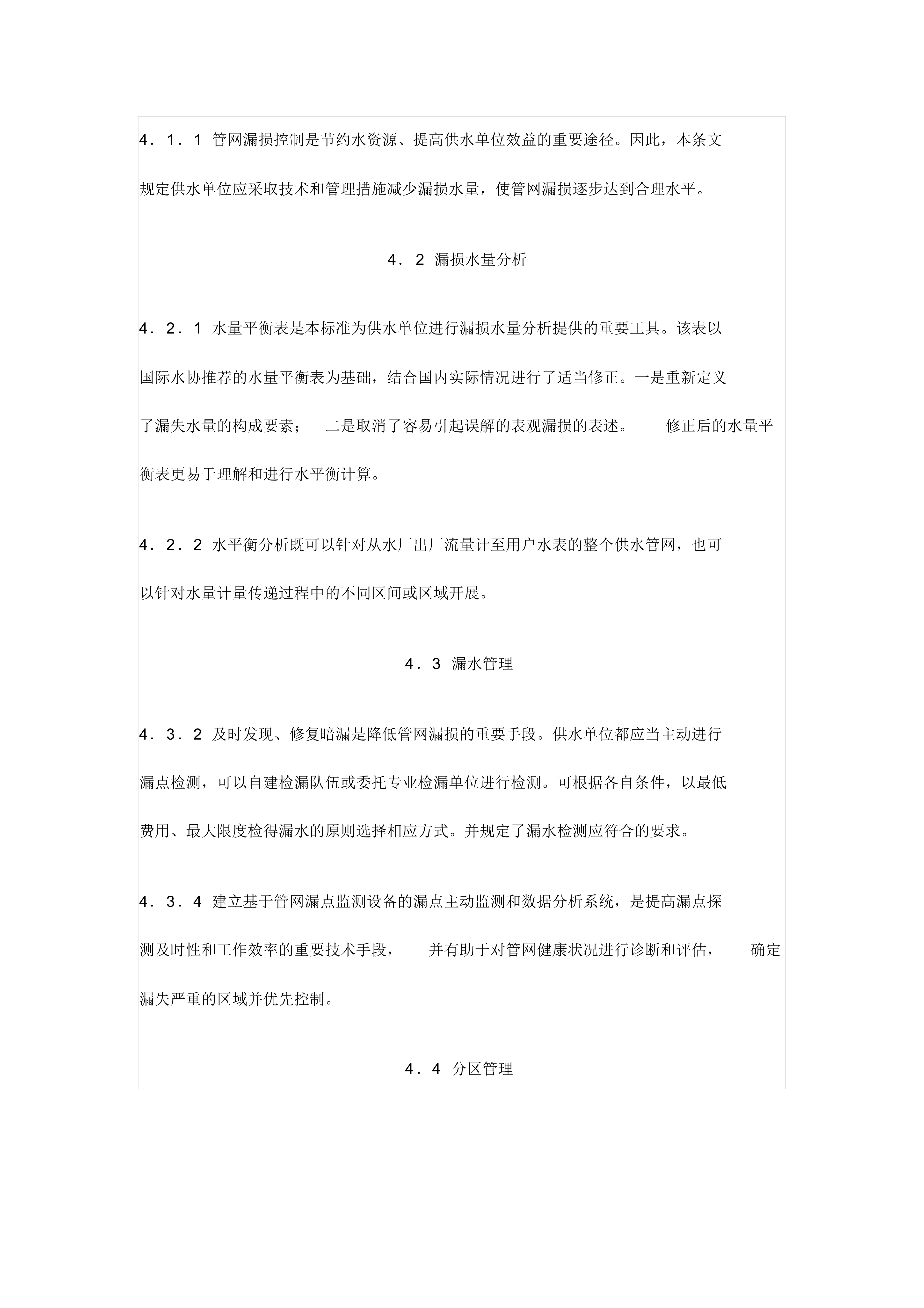 4．1．1 管网漏损控制是节约水资源、提高供水单位效益的重要途径。因此，本条文规定供水单位应采取技术和管理措施减少漏损水量，使管网漏损逐步达到合理水平。

4．2 漏损水量分析

4．2．1 水量平衡表是本标准为供水单位进行漏损水量分析提供的重要工具。该表以国际水协推荐的水量平衡表为基础，结合国内实际情况进行了适当修正。一是重新定义了漏失水量的构成要素； 二是取消了容易引起误解的表观漏损的表述。 修正后的水量平衡表更易于理解和进行水平衡计算。

4．2．2 水平衡分析既可以针对从水厂出厂流量计至用户水表的整个供水管网，也可以针对水量计量传递过程中的不同区间或区域开展。

4．3 漏水管理

4．3．2 及时发现、修复暗漏是降低管网漏损的重要手段。供水单位都应当主动进行漏点检测，可以自建检漏队伍或委托专业检漏单位进行检测。可根据各自条件，以最低费用、最大限度检得漏水的原则选择相应方式。并规定了漏水检测应符合的要求。

4．3．4 建立基于管网漏点监测设备的漏点主动监测和数据分析系统，是提高漏点探测及时性和工作效率的重要技术手段， 并有助于对管网健康状况进行诊断和评估， 确定漏失严重的区域并优先控制。

4．4 分区管理